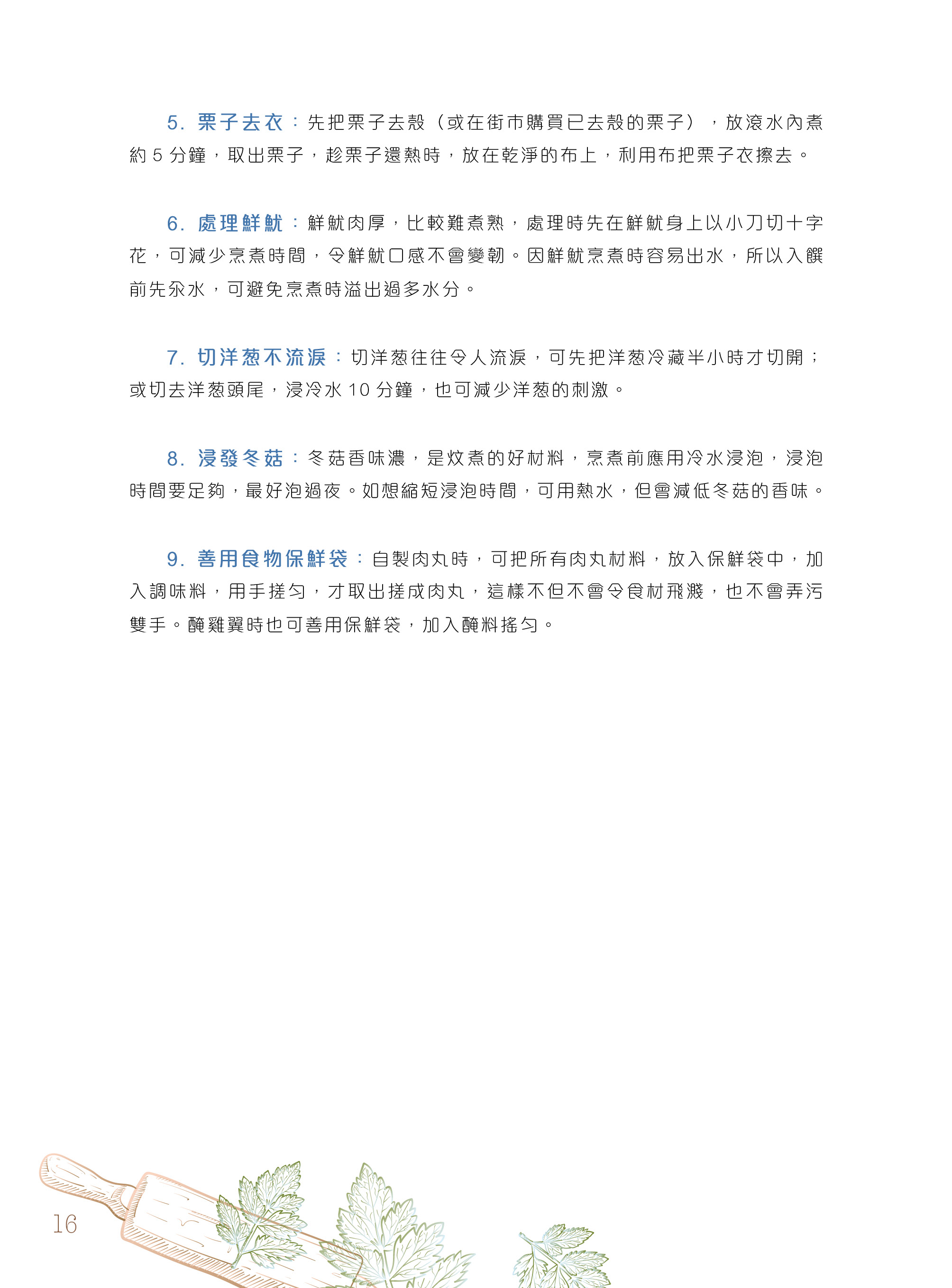 5. 栗子去衣：先把栗子去殼（或在街市購買已去殼的栗子），放滾水內煮約 5 分鐘，取出栗子，趁栗子還熱時，放在乾淨的布上，利用布把栗子衣擦去。

6. 處理鮮魷：鮮魷肉厚，比較難煮熟，處理時先在鮮魷身上以小刀切十字花，可減少烹煮時間，令鮮魷口感不會變韌。因鮮魷烹煮時容易出水，所以入饌前先汆水，可避免烹煮時溢出過多水分。

7. 切洋葱不流淚：切洋葱往往令人流淚，可先把洋葱冷藏半小時才切開；或切去洋葱頭尾，浸冷水 10 分鐘，也可減少洋葱的刺激。

8. 浸發冬菇：冬菇香味濃，是炆煮的好材料，烹煮前應用冷水浸泡，浸泡時間要足夠，最好泡過夜。如想縮短浸泡時間，可用熱水，但會減低冬菇的香味。

9. 善用食物保鮮袋：自製肉丸時，可把所有肉丸材料，放入保鮮袋中，加入調味料，用手搓勻，才取出搓成肉丸，這樣不但不會令食材飛濺，也不會弄污雙手。醃雞翼時也可善用保鮮袋，加入醃料搖勻。

16